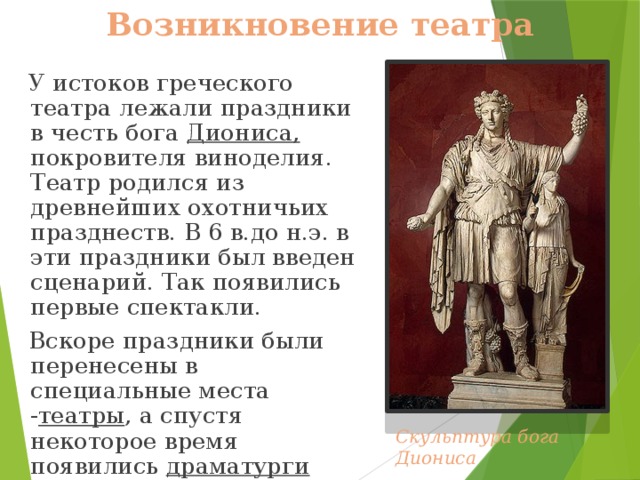 Возникновение театра

У истоков греческого театра лежали праздники в честь бога Диониса, покровителя виноделия. Театр родился из древнейших охотничьих празднеств. В 6 в.до н.э. в эти праздники был введен сценарий. Так появились первые спектакли.

Вскоре праздники были перенесены в специальные места -театры, а спустя некоторое время появились драматурги

Скульптура бога Диониса